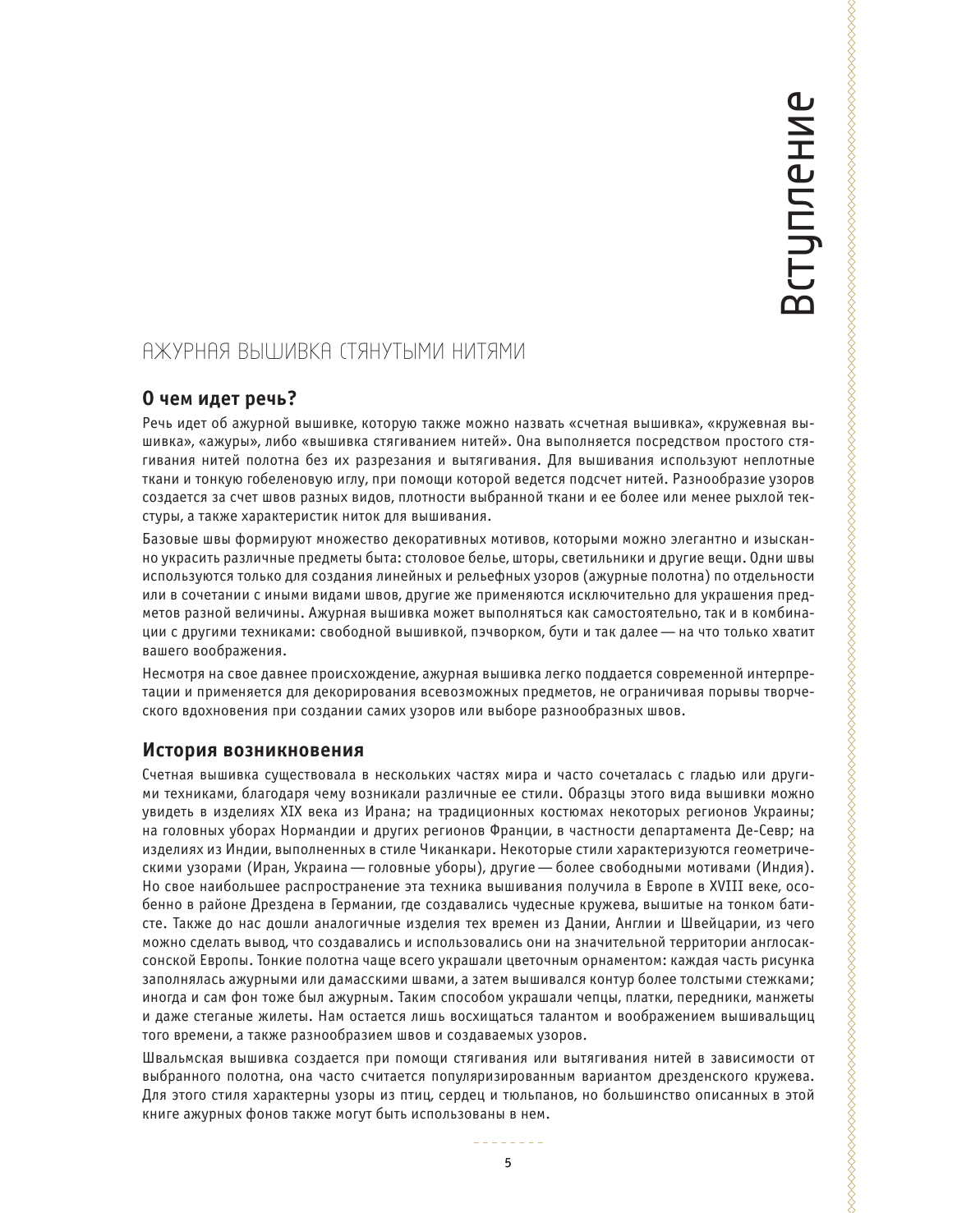 Вступление

АЖУРНАЯ ВЫШИВКА СТЯНУТЫМИ НИТЯМИ

О чем идет речь?

Речь идет об ажурной вышивке, которую также можно назвать «счетная вышивка», «кружевная вышивка», «ажуры», либо «вышивка стягиванием нитей». Она выполняется посредством простого стягивания нитей полотна без их разрезания и вытягивания. Для вышивания используют неплотные ткани и тонкую гобеленовую иглу, при помощи которой ведется подсчет нитей. Разнообразие узоров создается за счет швов разных видов, плотности выбранной ткани и ее более или менее рыхлой текстуры, а также характеристик ниток для вышивания.

Базовые швы формируют множество декоративных мотивов, которыми можно элегантно и изысканно украсить различные предметы быта: столовое белье, шторы, светильники и другие вещи. Одни швы используются только для создания линейных и рельефных узоров (ажурные полотна) по отдельности или в сочетании с иными видами швов, другие же применяются исключительно для украшения предметов разной величины. Ажурная вышивка может выполняться как самостоятельно, так и в комбинации с другими техниками: свободной вышивкой, пэчворком, бути и так далее — на что только хватит вашего воображения.

Несмотря на свое давнее происхождение, ажурная вышивка легко поддается современной интерпретации и применяется для декорирования всевозможных предметов, не ограничивая порывы творческого вдохновения при создании самих узоров или выборе разнообразных швов.

История возникновения

Счетная вышивка существовала в нескольких частях мира и часто сочеталась с гладью или другими техниками, благодаря чему возникали различные ее стили. Образцы этого вида вышивки можно увидеть в изделиях XIX века из Ирана; на традиционных костюмах некоторых регионов Украины; на головных уборах Нормандии и других регионов Франции, в частности департамента Де-Севр; на изделиях из Индии, выполненных в стиле Чиканкари. Некоторые стили характеризуются геометрическими узорами (Иран, Украина — головные уборы), другие — более свободными мотивами (Индия). Но свое наибольшее распространение эта техника вышивания получила в Европе в XVIII веке, особенно в районе Дрездена в Германии, где создавались чудесные кружева, вышитые на тонком батисте. Также до нас дошли аналогичные изделия тех времен из Дании, Англии и Швейцарии, из чего можно сделать вывод, что создавались и использовались они на значительной территории англосаксонской Европы. Тонкие полотна чаще всего украшали цветочным орнаментом: каждая часть рисунка заполнялась ажурными или дамасскими швами, а затем вышивался контур более толстыми стежками; иногда и сам фон тоже был ажурным. Таким способом украшали чепцы, платки, передники, манжеты и даже стеганые жилеты. Нам остается лишь восхищаться талантом и воображением вышивальщиц того времени, а также разнообразием швов и создаваемых узоров.

Швальмская вышивка создается при помощи стягивания или вытягивания нитей в зависимости от выбранного полотна, она часто считается популяризированным вариантом дрезденского кружева. Для этого стиля характерны узоры из птиц, сердец и тюльпанов, но большинство описанных в этой книге ажурных фонов также могут быть использованы в нем.

5